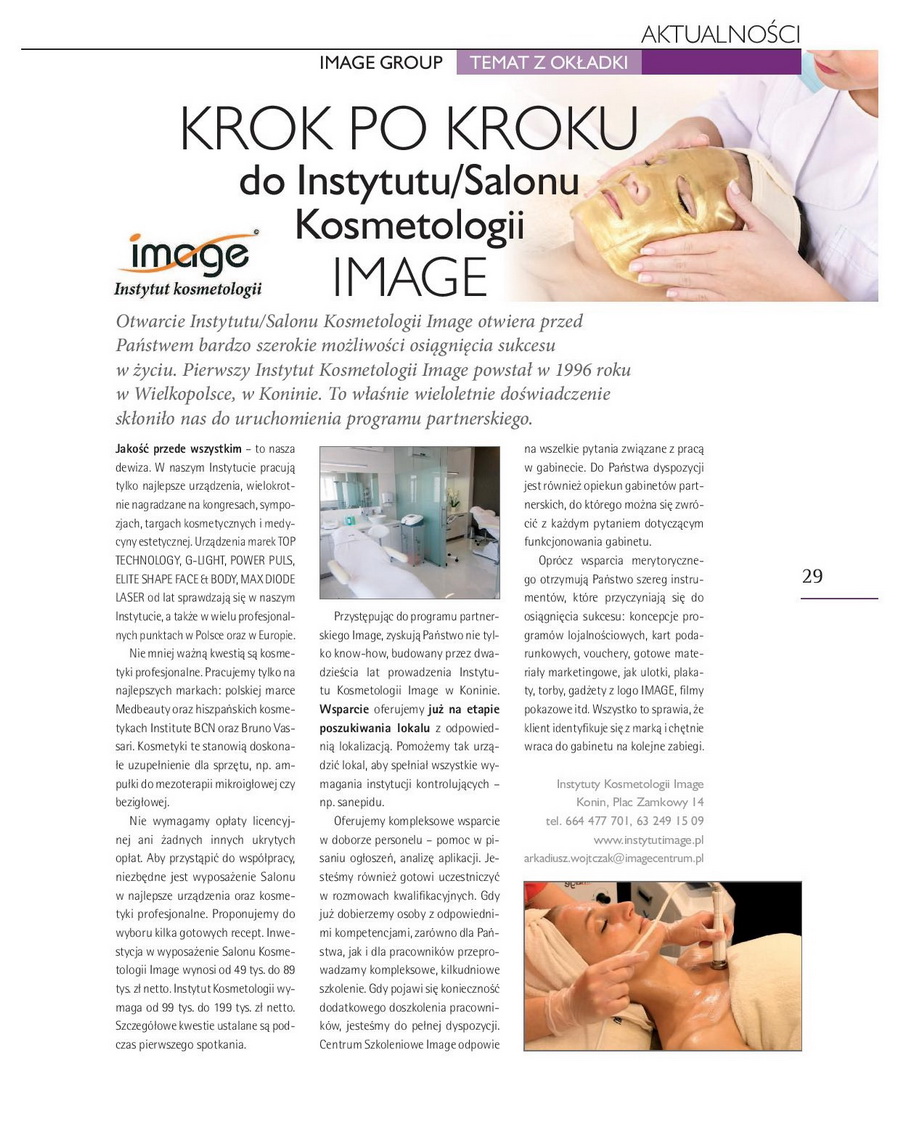 AKTUALNOŚCI

IMAGE GROUP TEMAT Z OKŁADKI

KROK PO KROKU
do Instytutu/Salonu Kosmetologii IMAGE

image
Instytut kosmetologii

Otwarcie Instytutu/Salonu Kosmetologii Image otwiera przed Państwem bardzo szerokie możliwości osiągnięcia sukcesu w życiu. Pierwszy Instytut Kosmetologii Image powstał w 1996 roku w Wielkopolsce, w Koninie. To właśnie wieloletnie doświadczenie skłoniło nas do uruchomienia programu partnerskiego.

Jakość przede wszystkim – to nasza dewiza. W naszym Instytucie pracują tylko najlepsze urządzenia, wielokrotnie nagradzane na kongresach, sympozjach, targach kosmetycznych i medycyny estetycznej. Urządzenia marek TOP TECHNOLOGY, G-LIGHT, POWER PULS, ELITE SHAPE FACE & BODY, MAX DIODE LASER od lat sprawdzają się w naszym Instytucie, a także w wielu profesjonalnych punktach w Polsce oraz w Europie.

Nie mniej ważną kwestią są kosmetyki profesjonalne. Pracujemy tylko na najlepszych markach: polskiej marce Medbeauty oraz hiszpańskich kosmetykach Institute BCN oraz Bruno Vassari. Kosmetyki te stanowią doskonałe uzupełnienie dla sprzętu, np. ampułki do mezoterapii mikroigłowej czy bezigłowej.

Nie wymagamy opłaty licencyjnej ani żadnych innych ukrytych opłat. Aby przystąpić do współpracy, niezbędne jest wyposażenie Salonu w najlepsze urządzenia oraz kosmetyki profesjonalne. Proponujemy do wyboru kilka gotowych recept. Inwestycja w wyposażenie Salonu Kosmetologii Image wynosi od 49 tys. do 89 tys. zł netto. Instytut Kosmetologii wymaga od 99 tys. do 199 tys. zł netto. Szczegółowe kwestie ustalane są podczas pierwszego spotkania.

Przystępując do programu partnerskiego Image, zyskują Państwo nie tylko know-how, budowany przez dwadzieścia lat prowadzenia Instytutu Kosmetologii Image w Koninie. Wsparcie oferujemy już na etapie poszukiwania lokalu z odpowiednią lokalizacją. Pomożemy tak urządzić lokal, aby spełniał wszystkie wymagania instytucji kontrolujących – np. sanepidu.

Oferujemy kompleksowe wsparcie w doborze personelu – pomoc w pisaniu ogłoszeń, analizę aplikacji. Jesteśmy również gotowi uczestniczyć w rozmowach kwalifikacyjnych. Gdy już dobierzemy osoby z odpowiednimi kompetencjami, zarówno dla Państwa, jak i dla pracowników przeprowadzamy kompleksowe, kilkudniowe szkolenie. Gdy pojawi się konieczność dodatkowego doszkolenia pracowników, jesteśmy do pełnej dyspozycji. Centrum Szkoleniowe Image odpowie na wszelkie pytania związane z pracą w gabinecie. Do Państwa dyspozycji jest również opiekun gabinetów partnerskich, do którego można się zwrócić z każdym pytaniem dotyczącym funkcjonowania gabinetu.

Oprócz wsparcia merytorycznego otrzymują Państwo szereg instrumentów, które przyczyniają się do osiągnięcia sukcesu: koncepcje programów lojalnościowych, kart podarunkowych, vouchery, gotowe materiały marketingowe, jak ulotki, plakaty, torby, gadżety z logo IMAGE, filmy pokazowe itd. Wszystko to sprawia, że klient identyfikuje się z marką i chętnie wraca do gabinetu na kolejne zabiegi.

Instytuty Kosmetologii Image
Konin, Plac Zamkowy 14
tel. 664 477 701, 63 249 15 09
www.instytutimage.pl
arkadiusz.wojtczak@imagecentrum.pl

29